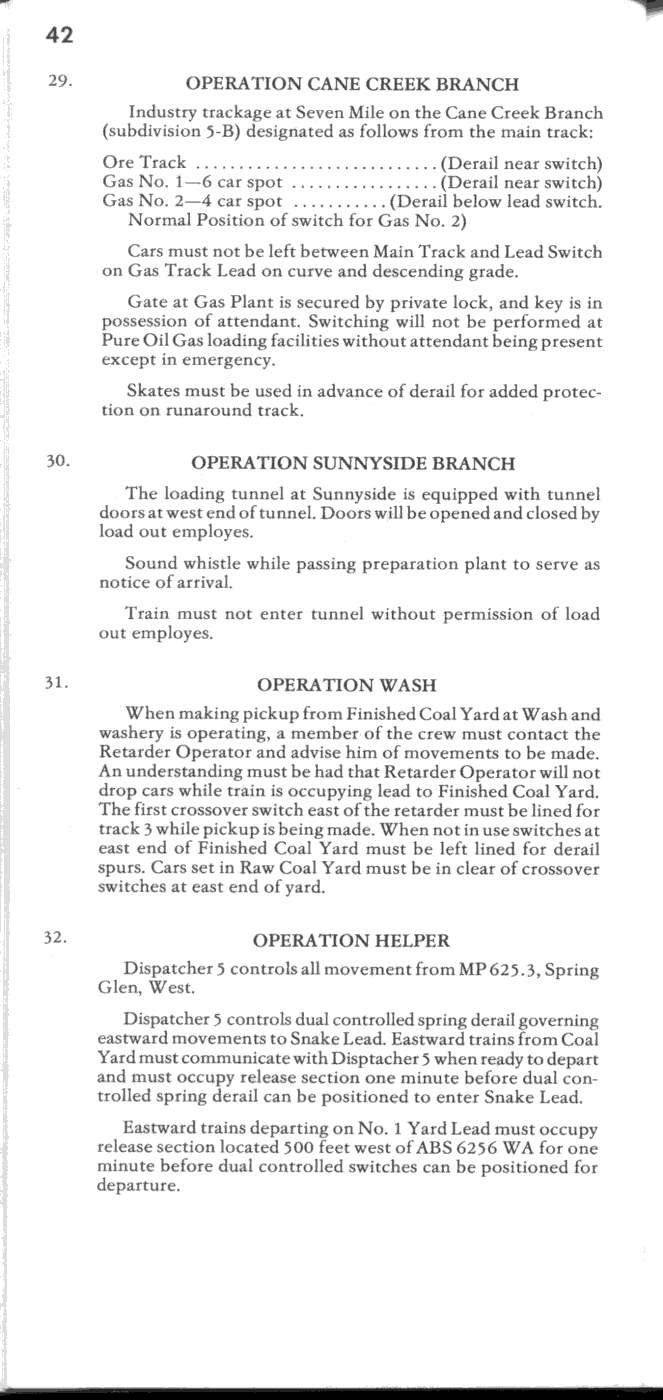 42

29. OPERATION CANE CREEK BRANCH

Industry trackage at Seven Mile on the Cane Creek Branch (subdivision 5-B) designated as follows from the main track:

Ore Track ............................ (Derail near switch)
Gas No. 1—6 car spot ................. (Derail near switch)
Gas No. 2—4 car spot ........... (Derail below lead switch.
Normal Position of switch for Gas No. 2)

Cars must not be left between Main Track and Lead Switch on Gas Track Lead on curve and descending grade.

Gate at Gas Plant is secured by private lock, and key is in possession of attendant. Switching will not be performed at Pure Oil Gas loading facilities without attendant being present except in emergency.

Skates must be used in advance of derail for added protection on runaround track.

30. OPERATION SUNNYSIDE BRANCH

The loading tunnel at Sunnyside is equipped with tunnel doors at west end of tunnel. Doors will be opened and closed by load out employes.

Sound whistle while passing preparation plant to serve as notice of arrival.

Train must not enter tunnel without permission of load out employes.

31. OPERATION WASH

When making pickup from Finished Coal Yard at Wash and washery is operating, a member of the crew must contact the Retarder Operator and advise him of movements to be made. An understanding must be had that Retarder Operator will not drop cars while train is occupying lead to Finished Coal Yard. The first crossover switch east of the retarder must be lined for track 3 while pickup is being made. When not in use switches at east end of Finished Coal Yard must be left lined for derail spurs. Cars set in Raw Coal Yard must be in clear of crossover switches at east end of yard.

32. OPERATION HELPER

Dispatcher 5 controls all movement from MP 625.3, Spring Glen, West.

Dispatcher 5 controls dual controlled spring derail governing eastward movements to Snake Lead. Eastward trains from Coal Yard must communicate with Disptacher 5 when ready to depart and must occupy release section one minute before dual controlled spring derail can be positioned to enter Snake Lead.

Eastward trains departing on No. 1 Yard Lead must occupy release section located 500 feet west of ABS 6256 WA for one minute before dual controlled switches can be positioned for departure.